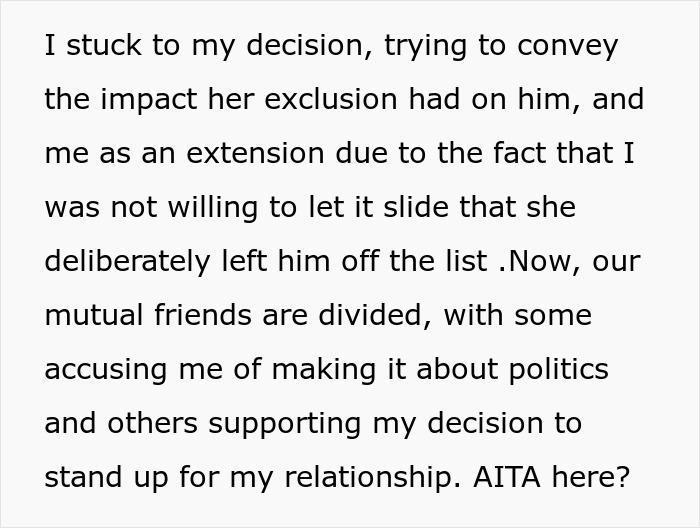 I stuck to my decision, trying to convey the impact her exclusion had on him, and me as an extension due to the fact that I was not willing to let it slide that she deliberately left him off the list .Now, our mutual friends are divided, with some accusing me of making it about politics and others supporting my decision to stand up for my relationship. AITA here?